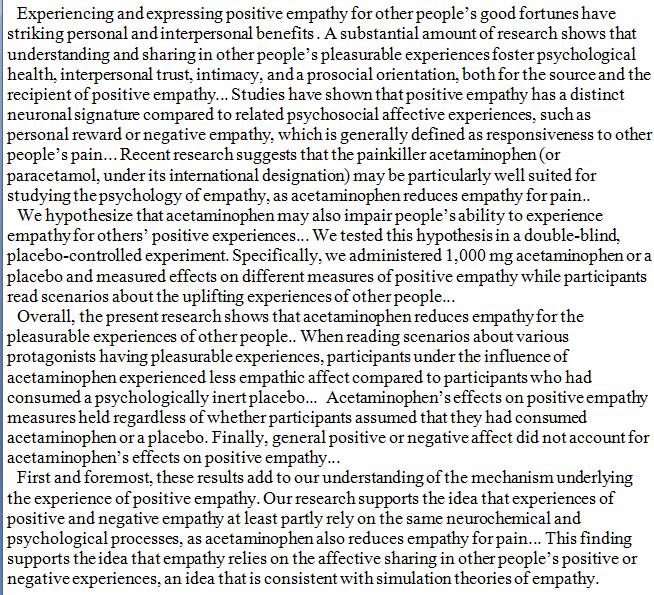 Experiencing and expressing positive empathy for other people's good fortunes have striking personal and interpersonal benefits . A substantial amount of research shows that understanding and sharing in other people's pleasurable experiences foster psychological health, interpersonal trust, intimacy, and a prosocial orientation, both for the source and the recipient of positive empathy... Studies have shown that positive empathy has a distinct neuronal signature compared to related psychosocial affective experiences, such as personal reward or negative empathy, which is generally defined as responsiveness to other people's pain... Recent research suggests that the painkiller acetaminophen (or paracetamol, under its international designation) may be particularly well suited for studying the psychology of empathy, as acetaminophen reduces empathy for pain..

We hypothesize that acetaminophen may also impair people's ability to experience empathy for others' positive experiences... We tested this hypothesis in a double-blind, placebo-controlled experiment. Specifically, we administered 1,000 mg acetaminophen or a placebo and measured effects on different measures of positive empathy while participants read scenarios about the uplifting experiences of other people...

Overall, the present research shows that acetaminophen reduces empathy for the pleasurable experiences of other people.. When reading scenarios about various protagonists having pleasurable experiences, participants under the influence of acetaminophen experienced less empathic affect compared to participants who had consumed a psychologically inert placebo... Acetaminophen's effects on positive empathy measures held regardless of whether participants assumed that they had consumed acetaminophen or a placebo. Finally, general positive or negative affect did not account for acetaminophen's effects on positive empathy...

First and foremost, these results add to our understanding of the mechanism underlying the experience of positive empathy. Our research supports the idea that experiences of positive and negative empathy at least partly rely on the same neurochemical and psychological processes, as acetaminophen also reduces empathy for pain... This finding supports the idea that empathy relies on the affective sharing in other people's positive or negative experiences, an idea that is consistent with simulation theories of empathy.